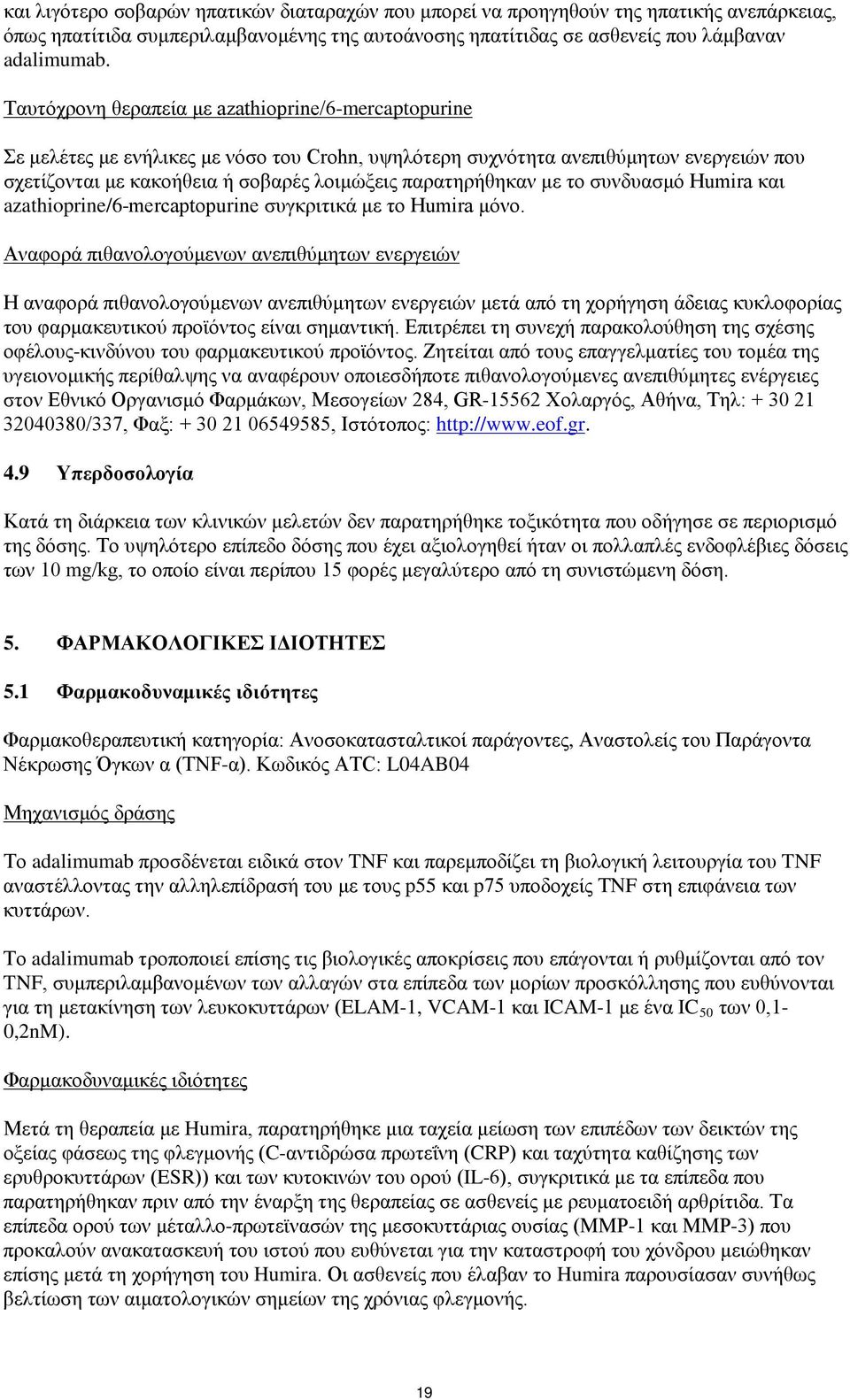 και λιγότερο σοβαρών ηπατικών διαταραχών που μπορεί να προηγηθούν της ηπατικής ανεπάρκειας, όπως ηπατίτιδα συμπεριλαμβανομένης της αυτοάνοσης ηπατίτιδας σε ασθενείς που λάμβαναν adalimumab.

Ταυτόχρονη θεραπεία με azathioprine/6-mercaptopurine

Σε μελέτες με ενήλικες με νόσο του Crohn, υψηλότερη συχνότητα ανεπιθύμητων ενεργειών που σχετίζονται με κακοήθεια ή σοβαρές λοιμώξεις παρατηρήθηκαν με το συνδυασμό Humira και azathioprine/6-mercaptopurine συγκριτικά με το Humira μόνο.

Αναφορά πιθανολογούμενων ανεπιθύμητων ενεργειών

Η αναφορά πιθανολογούμενων ανεπιθύμητων ενεργειών μετά από τη χορήγηση άδειας κυκλοφορίας του φαρμακευτικού προϊόντος είναι σημαντική. Επιτρέπει τη συνεχή παρακολούθηση της σχέσης οφέλους-κινδύνου του φαρμακευτικού προϊόντος. Ζητείται από τους επαγγελματίες του τομέα της υγειονομικής περίθαλψης να αναφέρουν οποιεσδήποτε πιθανολογούμενες ανεπιθύμητες ενέργειες στον Εθνικό Οργανισμό Φαρμάκων, Μεσογείων 284, GR-15562 Χολαργός, Αθήνα, Τηλ: + 30 21 32040380/337, Φαξ: + 30 21 06549585, Ιστότοπος: http://www.eof.gr.

4.9 Υπερδοσολογία

Κατά τη διάρκεια των κλινικών μελετών δεν παρατηρήθηκε τοξικότητα που οδήγησε σε περιορισμό της δόσης. Το υψηλότερο επίπεδο δόσης που έχει αξιολογηθεί ήταν οι πολλαπλές ενδοφλέβιες δόσεις των 10 mg/kg, το οποίο είναι περίπου 15 φορές μεγαλύτερο από τη συνιστώμενη δόση.

5. ΦΑΡΜΑΚΟΛΟΓΙΚΕΣ ΙΔΙΟΤΗΤΕΣ

5.1 Φαρμακοδυναμικές ιδιότητες

Φαρμακοθεραπευτική κατηγορία: Ανοσοκατασταλτικοί παράγοντες, Αναστολείς του Παράγοντα Νέκρωσης Όγκων α (TNF-α). Κωδικός ATC: L04AB04

Μηχανισμός δράσης

Το adalimumab προσδένεται ειδικά στον TNF και παρεμποδίζει τη βιολογική λειτουργία του TNF αναστέλλοντας την αλληλεπίδρασή του με τους p55 και p75 υποδοχείς TNF στη επιφάνεια των κυττάρων.

Το adalimumab τροποποιεί επίσης τις βιολογικές αποκρίσεις που επάγονται ή ρυθμίζονται από τον TNF, συμπεριλαμβανομένων των αλλαγών στα επίπεδα των μορίων προσκόλλησης που ευθύνονται για τη μετακίνηση των λευκοκυττάρων (ELAM-1, VCAM-1 και ICAM-1 με ένα $IC_{50}$ των 0,1-0,2nM).

Φαρμακοδυναμικές ιδιότητες

Μετά τη θεραπεία με Humira, παρατηρήθηκε μια ταχεία μείωση των επιπέδων των δεικτών της οξείας φάσεως της φλεγμονής (C-αντιδρώσα πρωτεΐνη (CRP) και ταχύτητα καθίζησης των ερυθροκυττάρων (ESR)) και των κυτοκινών του ορού (IL-6), συγκριτικά με τα επίπεδα που παρατηρήθηκαν πριν από την έναρξη της θεραπείας σε ασθενείς με ρευματοειδή αρθρίτιδα. Τα επίπεδα ορού των μέταλλο-πρωτεϊνασών της μεσοκυττάριας ουσίας (MMP-1 και MMP-3) που προκαλούν ανακατασκευή του ιστού που ευθύνεται για την καταστροφή του χόνδρου μειώθηκαν επίσης μετά τη χορήγηση του Humira. Οι ασθενείς που έλαβαν το Humira παρουσίασαν συνήθως βελτίωση των αιματολογικών σημείων της χρόνιας φλεγμονής.

19